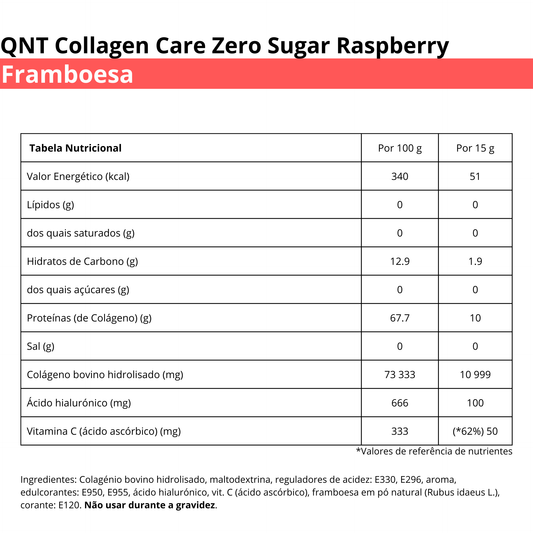 QNT Collagen Care Zero Sugar Raspberry
Framboesa

| Tabela Nutricional | Por 100 g | Por 15 g |
|---|---|---|
| Valor Energético (kcal) | 340 | 51 |
| Lípidos (g) | 0 | 0 |
| dos quais saturados (g) | 0 | 0 |
| Hidratos de Carbono (g) | 12.9 | 1.9 |
| dos quais açúcares (g) | 0 | 0 |
| Proteínas (de Colágeno) (g) | 67.7 | 10 |
| Sal (g) | 0 | 0 |
| Colágeno bovino hidrolisado (mg) | 73 333 | 10 999 |
| Ácido hialurónico (mg) | 666 | 100 |
| Vitamina C (ácido ascórbico) (mg) | 333 | (*62%) 50 |

*Valores de referência de nutrientes

Ingredientes: Colagénio bovino hidrolisado, maltodextrina, reguladores de acidez: E330, E296, aroma, edulcorantes: E950, E955, ácido hialurónico, vit. C (ácido ascórbico), framboesa em pó natural (Rubus idaeus L.), corante: E120. Não usar durante a gravidez.